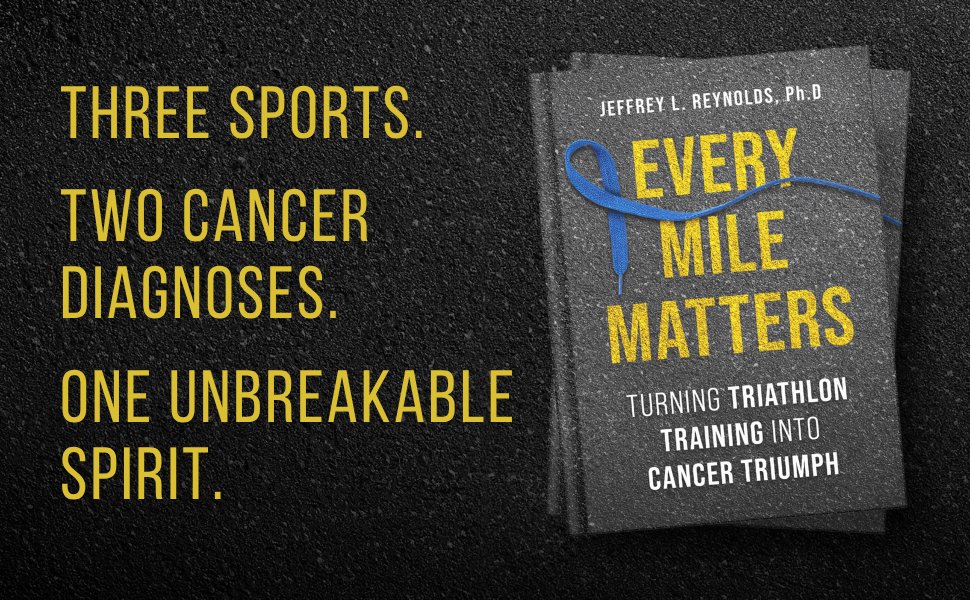 THREE SPORTS.

TWO CANCER DIAGNOSES.

ONE UNBREAKABLE SPIRIT.

JEFFREY L. REYNOLDS, Ph.D

EVERY MILE MATTERS

TURNING TRIATHLON TRAINING INTO CANCER TRIUMPH